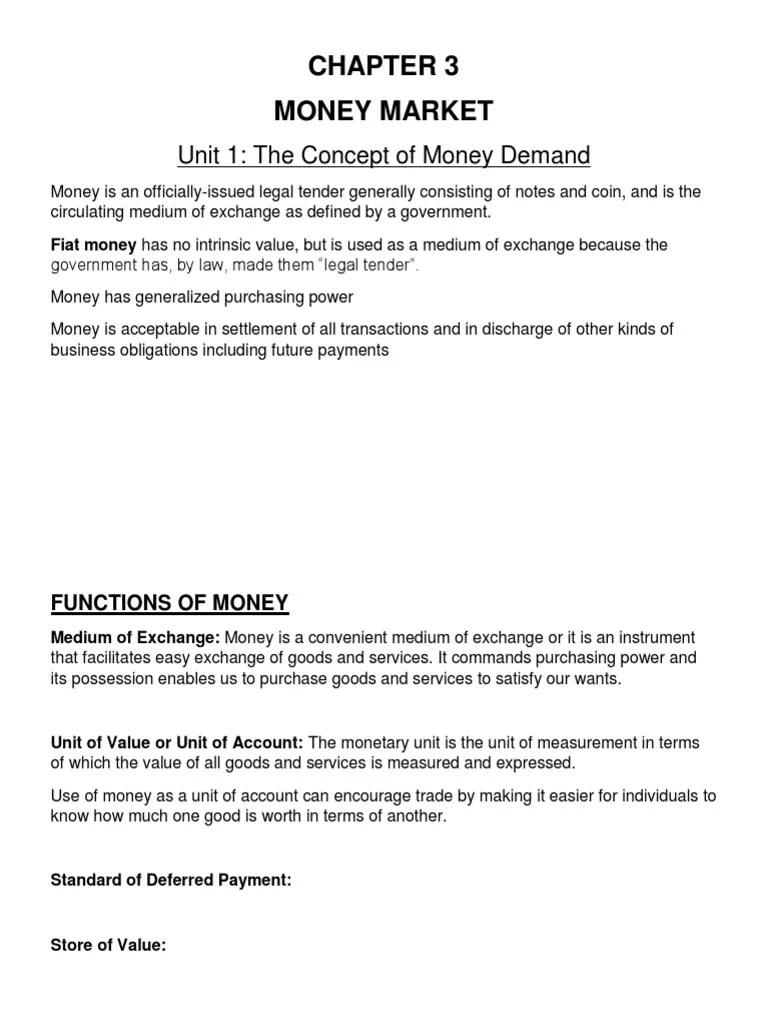 CHAPTER 3

MONEY MARKET

Unit 1: The Concept of Money Demand

Money is an officially-issued legal tender generally consisting of notes and coin, and is the circulating medium of exchange as defined by a government.

Fiat money has no intrinsic value, but is used as a medium of exchange because the government has, by law, made them "legal tender".

Money has generalized purchasing power

Money is acceptable in settlement of all transactions and in discharge of other kinds of business obligations including future payments

FUNCTIONS OF MONEY

Medium of Exchange: Money is a convenient medium of exchange or it is an instrument that facilitates easy exchange of goods and services. It commands purchasing power and its possession enables us to purchase goods and services to satisfy our wants.

Unit of Value or Unit of Account: The monetary unit is the unit of measurement in terms of which the value of all goods and services is measured and expressed.

Use of money as a unit of account can encourage trade by making it easier for individuals to know how much one good is worth in terms of another.

Standard of Deferred Payment:

Store of Value: